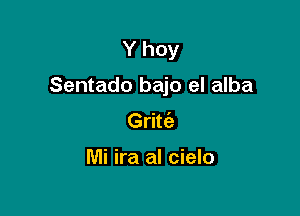 Y hoy

Sentado bajo el alba

Grité

Mi ira al cielo